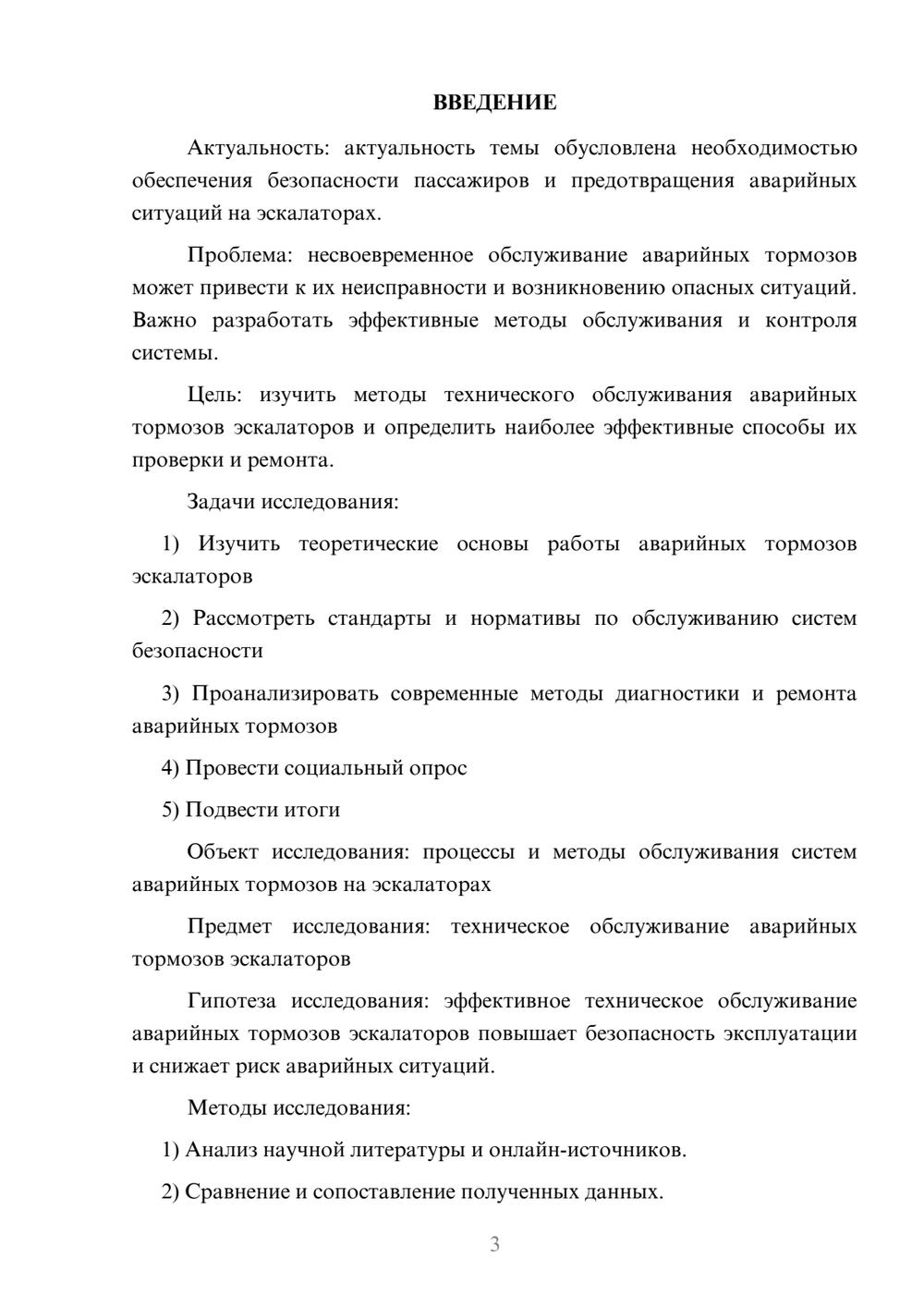 ВВЕДЕНИЕ

Актуальность: актуальность темы обусловлена необходимостью обеспечения безопасности пассажиров и предотвращения аварийных ситуаций на эскалаторах.

Проблема: несвоевременное обслуживание аварийных тормозов может привести к их неисправности и возникновению опасных ситуаций. Важно разработать эффективные методы обслуживания и контроля системы.

Цель: изучить методы технического обслуживания аварийных тормозов эскалаторов и определить наиболее эффективные способы их проверки и ремонта.

Задачи исследования:

1) Изучить теоретические основы работы аварийных тормозов эскалаторов

2) Рассмотреть стандарты и нормативы по обслуживанию систем безопасности

3) Проанализировать современные методы диагностики и ремонта аварийных тормозов

4) Провести социальный опрос

5) Подвести итоги

Объект исследования: процессы и методы обслуживания систем аварийных тормозов на эскалаторах

Предмет исследования: техническое обслуживание аварийных тормозов эскалаторов

Гипотеза исследования: эффективное техническое обслуживание аварийных тормозов эскалаторов повышает безопасность эксплуатации и снижает риск аварийных ситуаций.

Методы исследования:

1) Анализ научной литературы и онлайн-источников.

2) Сравнение и сопоставление полученных данных.

3